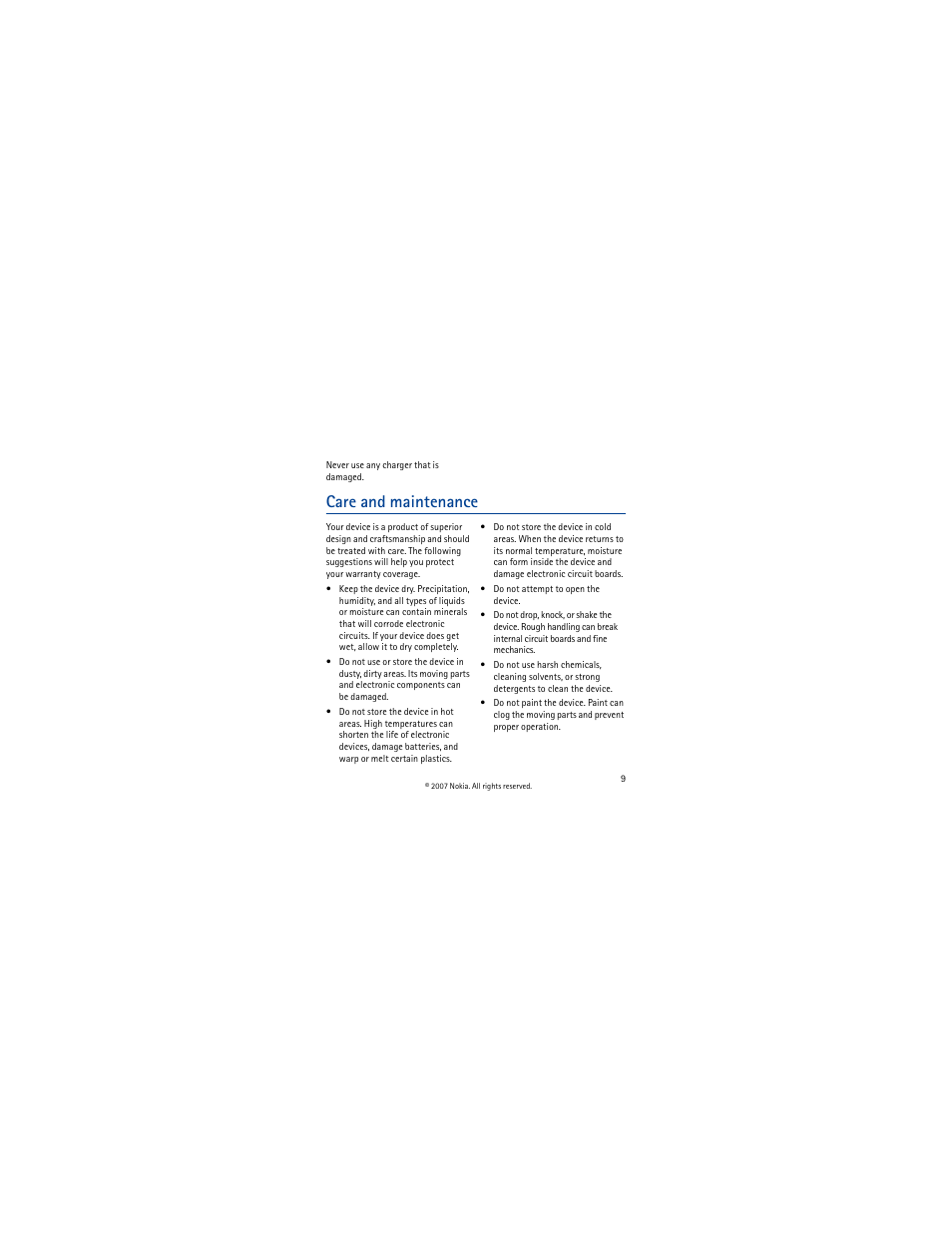 Never use any charger that is damaged.

Care and maintenance

Your device is a product of superior design and craftsmanship and should be treated with care. The following suggestions will help you protect your warranty coverage.

• Keep the device dry. Precipitation, humidity, and all types of liquids or moisture can contain minerals that will corrode electronic circuits. If your device does get wet, allow it to dry completely.

• Do not use or store the device in dusty, dirty areas. Its moving parts and electronic components can be damaged.

• Do not store the device in hot areas. High temperatures can shorten the life of electronic devices, damage batteries, and warp or melt certain plastics.

• Do not store the device in cold areas. When the device returns to its normal temperature, moisture can form inside the device and damage electronic circuit boards.

• Do not attempt to open the device.

• Do not drop, knock, or shake the device. Rough handling can break internal circuit boards and fine mechanics.

• Do not use harsh chemicals, cleaning solvents, or strong detergents to clean the device.

• Do not paint the device. Paint can clog the moving parts and prevent proper operation.

9

© 2007 Nokia. All rights reserved.